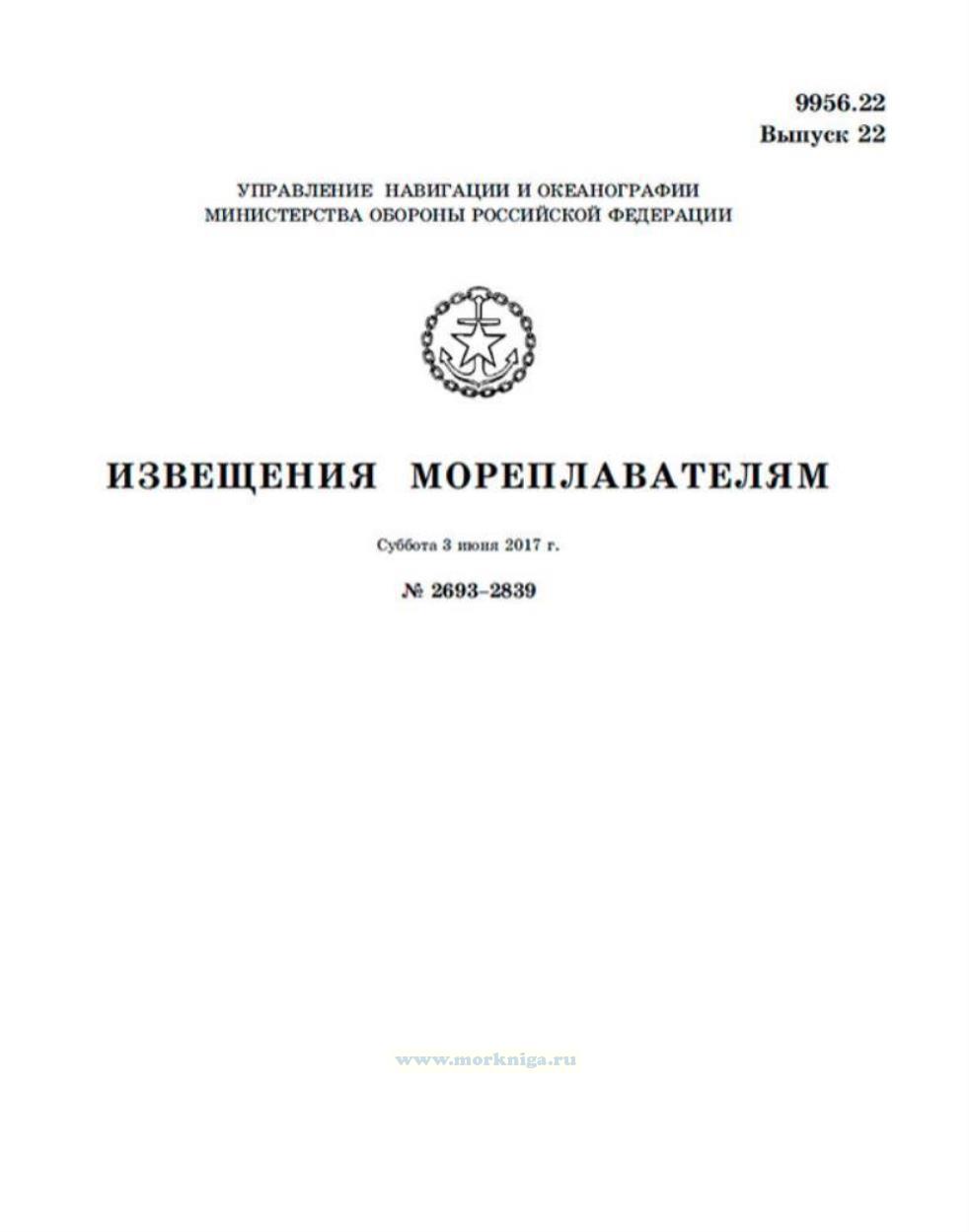 9956.22
Выпуск 22

УПРАВЛЕНИЕ НАВИГАЦИИ И ОКЕАНОГРАФИИ
МИНИСТЕРСТВА ОБОРОНЫ РОССИЙСКОЙ ФЕДЕРАЦИИ

ИЗВЕЩЕНИЯ МОРЕПЛАВАТЕЛЯМ

Суббота 3 июня 2017 г.

№ 2693–2839

www.morkniga.ru